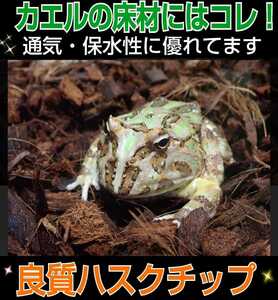 カエルの床材にはコレ！
通気・保水性に優れてます

良質ハスクチップ